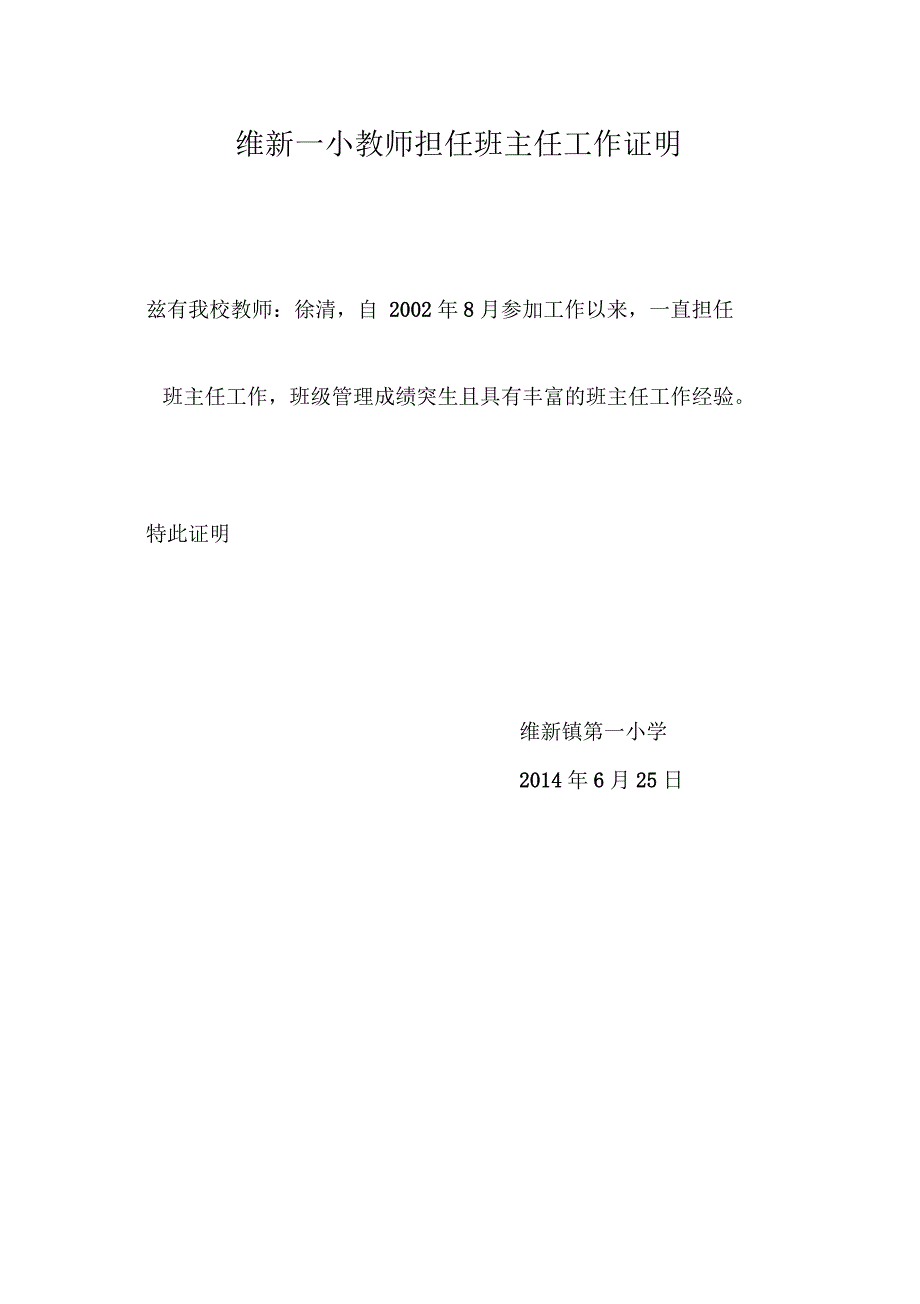 维新一小教师担任班主任工作证明

兹有我校教师：徐清，自 2002 年 8 月参加工作以来，一直担任班主任工作，班级管理成绩突生且具有丰富的班主任工作经验。

特此证明

维新镇第一小学

2014 年 6 月 25 日